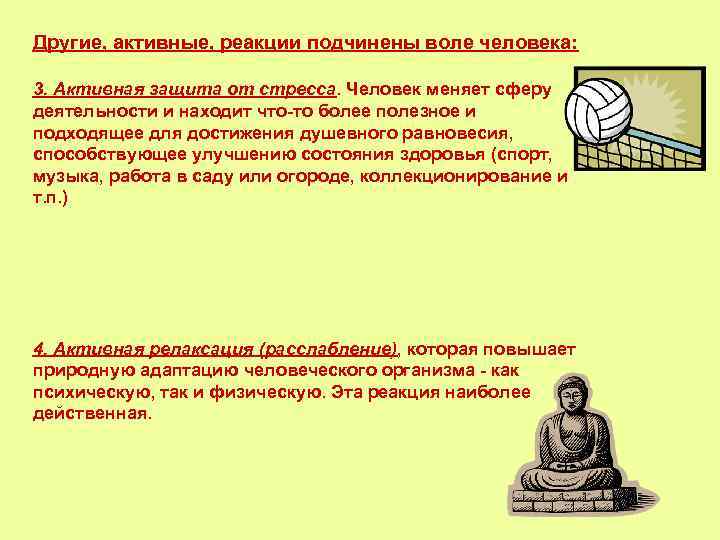 Другие, активные, реакции подчинены воле человека:

3. Активная защита от стресса. Человек меняет сферу деятельности и находит что-то более полезное и подходящее для достижения душевного равновесия, способствующее улучшению состояния здоровья (спорт, музыка, работа в саду или огороде, коллекционирование и т.п.)

4. Активная релаксация (расслабление), которая повышает природную адаптацию человеческого организма - как психическую, так и физическую. Эта реакция наиболее действенная.